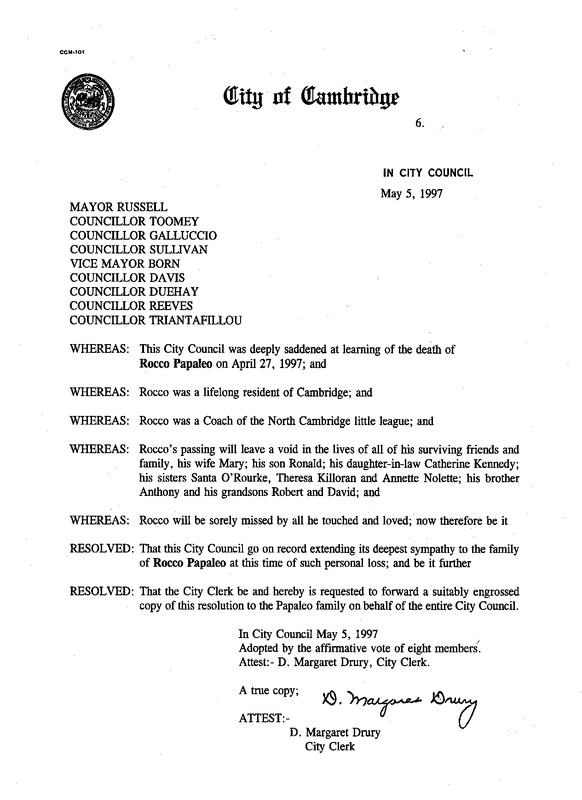 CCM-101

City of Cambridge

6.

IN CITY COUNCIL

May 5, 1997

MAYOR RUSSELL
COUNCILLOR TOOMEY
COUNCILLOR GALLUCCIO
COUNCILLOR SULLIVAN
VICE MAYOR BORN
COUNCILLOR DAVIS
COUNCILLOR DUEHAY
COUNCILLOR REEVES
COUNCILLOR TRIANTAFILLOU

WHEREAS: This City Council was deeply saddened at learning of the death of Rocco Papaleo on April 27, 1997; and

WHEREAS: Rocco was a lifelong resident of Cambridge; and

WHEREAS: Rocco was a Coach of the North Cambridge little league; and

WHEREAS: Rocco's passing will leave a void in the lives of all of his surviving friends and family, his wife Mary; his son Ronald; his daughter-in-law Catherine Kennedy; his sisters Santa O'Rourke, Theresa Killoran and Annette Nolette; his brother Anthony and his grandsons Robert and David; and

WHEREAS: Rocco will be sorely missed by all he touched and loved; now therefore be it

RESOLVED: That this City Council go on record extending its deepest sympathy to the family of Rocco Papaleo at this time of such personal loss; and be it further

RESOLVED: That the City Clerk be and hereby is requested to forward a suitably engrossed copy of this resolution to the Papaleo family on behalf of the entire City Council.

In City Council May 5, 1997
Adopted by the affirmative vote of eight members.
Attest:- D. Margaret Drury, City Clerk.

A true copy;
D. Margaret Drury
ATTEST:-
D. Margaret Drury
City Clerk